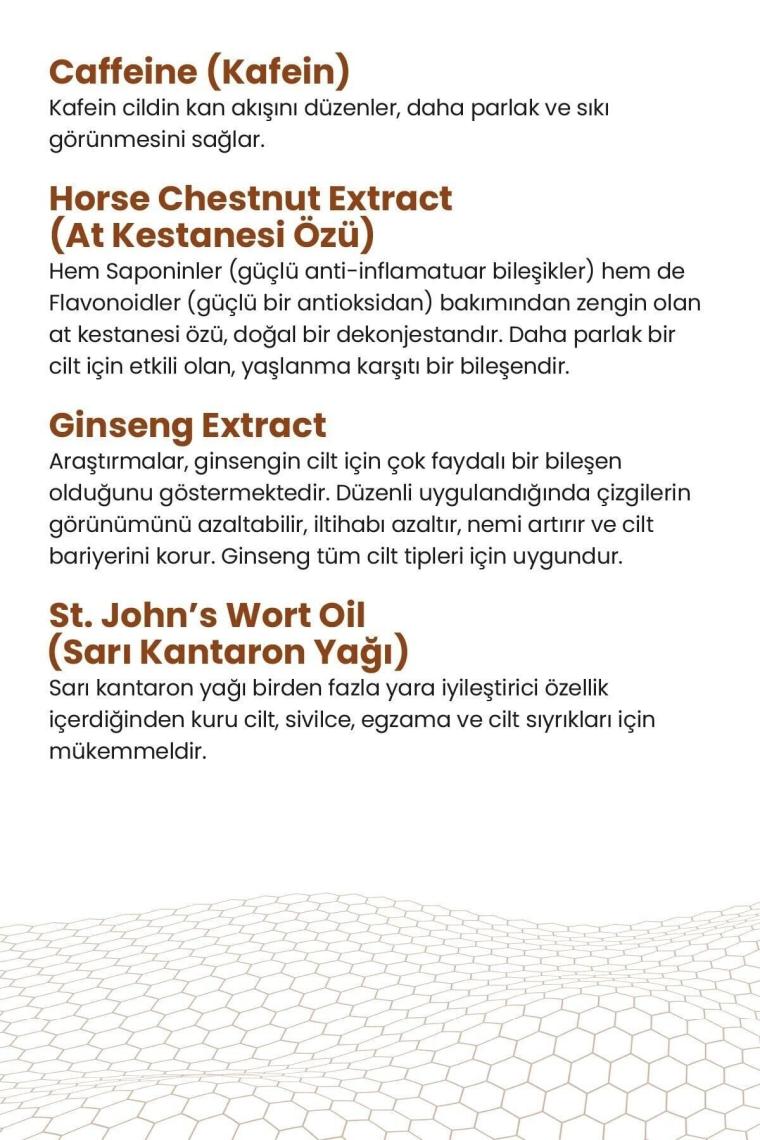 Caffeine (Kafein)
Kafein cildin kan akışını düzenler, daha parlak ve sıkı görünmesini sağlar.

Horse Chestnut Extract (At Kestanesi Özü)
Hem Saponinler (güçlü anti-inflamatuar bileşikler) hem de Flavonoidler (güçlü bir antioksidan) bakımından zengin olan at kestanesi özü, doğal bir dekonjestandır. Daha parlak bir cilt için etkili olan, yaşlanma karşıtı bir bileşendir.

Ginseng Extract
Araştırmalar, ginsengin cilt için çok faydalı bir bileşen olduğunu göstermektedir. Düzenli uygulandığında çizgilerin görünümünü azaltabilir, iltihabı azaltır, nemi artırır ve cilt bariyerini korur. Ginseng tüm cilt tipleri için uygundur.

St. John's Wort Oil (Sarı Kantaron Yağı)
Sarı kantaron yağı birden fazla yara iyileştirici özellik içerdiğinden kuru cilt, sivilce, egzama ve cilt sıyrıkları için mükemmeldir.